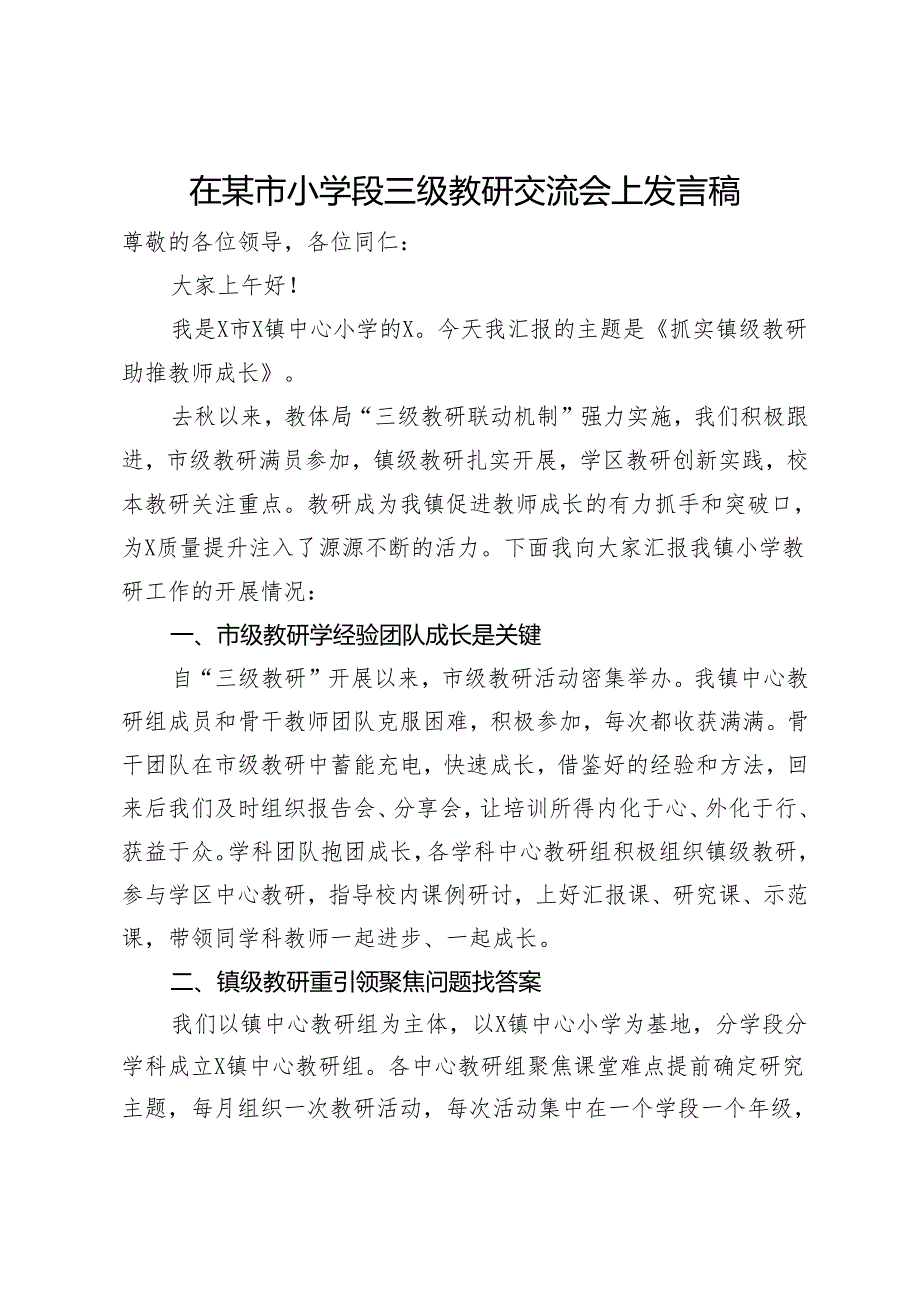 在某市小学段三级教研交流会上发言稿

尊敬的各位领导，各位同仁：

大家上午好！

我是X市X镇中心小学的X。今天我汇报的主题是《抓实镇级教研助推教师成长》。

去秋以来，教体局“三级教研联动机制”强力实施，我们积极跟进，市级教研满员参加，镇级教研扎实开展，学区教研创新实践，校本教研关注重点。教研成为我镇促进教师成长的有力抓手和突破口，为X质量提升注入了源源不断的活力。下面我向大家汇报我镇小学教研工作的开展情况：

一、市级教研学经验团队成长是关键

自“三级教研”开展以来，市级教研活动密集举办。我镇中心教研组成员和骨干教师团队克服困难，积极参加，每次都收获满满。骨干团队在市级教研中蓄能充电，快速成长，借鉴好的经验和方法，回来后我们及时组织报告会、分享会，让培训所得内化于心、外化于行、获益于众。学科团队抱团成长，各学科中心教研组积极组织镇级教研，参与学区中心教研，指导校内课例研讨，上好汇报课、研究课、示范课，带领同学科教师一起进步、一起成长。

二、镇级教研重引领聚焦问题找答案

我们以镇中心教研组为主体，以X镇中心小学为基地，分学段分学科成立X镇中心教研组。各中心教研组聚焦课堂难点提前确定研究主题，每月组织一次教研活动，每次活动集中在一个学段一个年级，